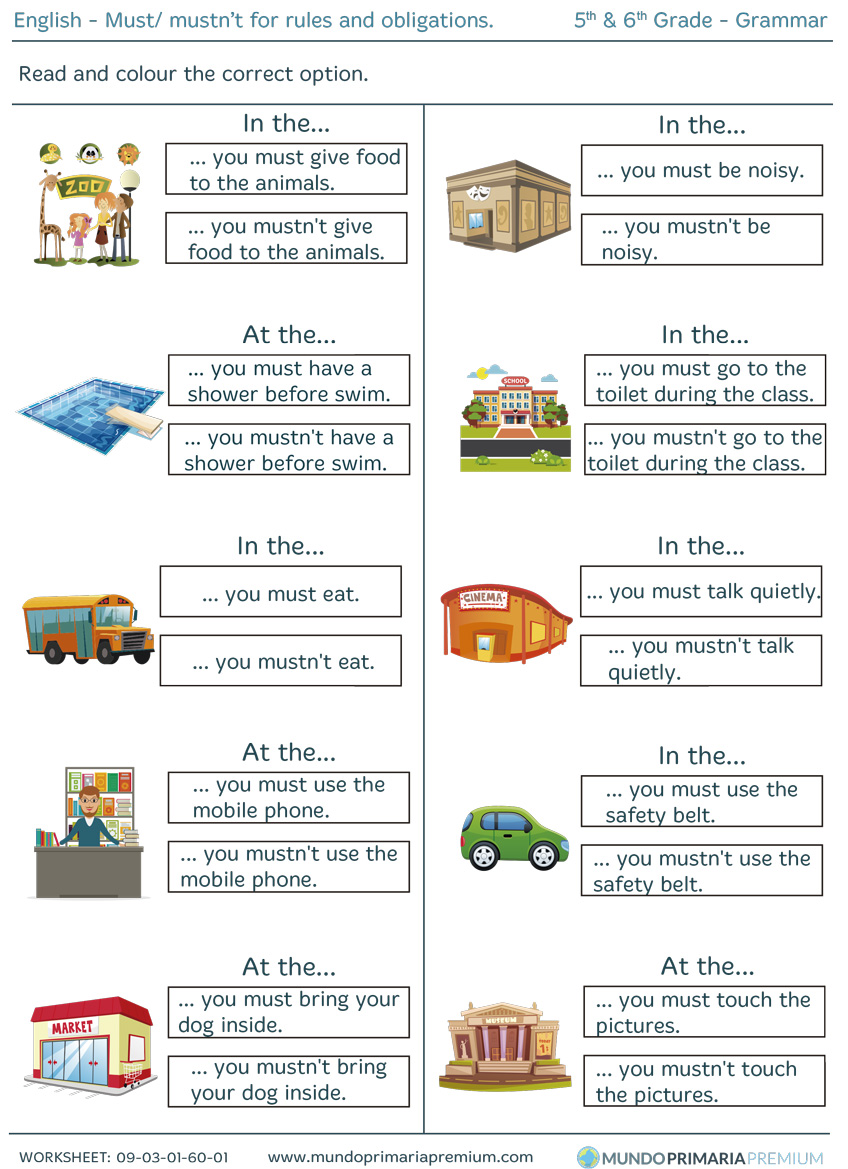 English - Must/ mustn't for rules and obligations.

$5^{th}$ & $6^{th}$ Grade - Grammar

Read and colour the correct option.

ZOO

In the...

... you must give food to the animals.

... you mustn't give food to the animals.

At the...

... you must have a shower before swim.

... you mustn't have a shower before swim.

In the...

... you must eat.

... you mustn't eat.

At the...

... you must use the mobile phone.

... you mustn't use the mobile phone.

MARKET

At the...

... you must bring your dog inside.

... you mustn't bring your dog inside.

In the...

... you must be noisy.

... you mustn't be noisy.

SCHOOL

In the...

... you must go to the toilet during the class.

... you mustn't go to the toilet during the class.

CINEMA

In the...

... you must talk quietly.

... you mustn't talk quietly.

In the...

... you must use the safety belt.

... you mustn't use the safety belt.

MUSEUM

At the...

... you must touch the pictures.

... you mustn't touch the pictures.

WORKSHEET: 09-03-01-60-01 www.mundoprimariapremium.com MUNDOPRIMARIAPREMIUM